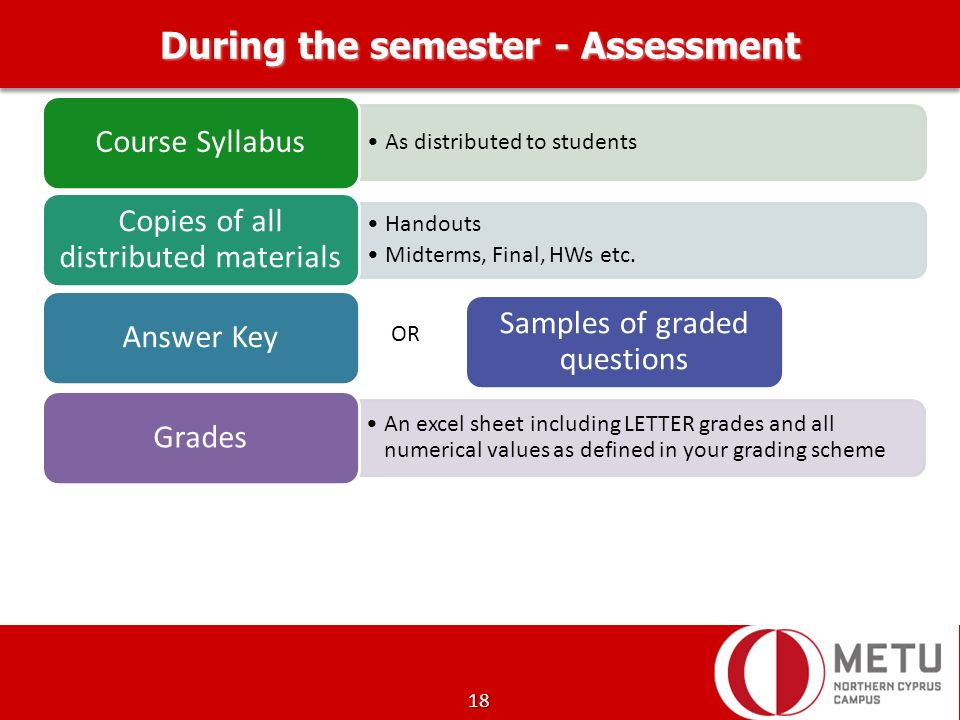 During the semester - Assessment

Course Syllabus

• As distributed to students

Copies of all distributed materials

• Handouts
• Midterms, Final, HWs etc.

Answer Key

OR

Samples of graded questions

Grades

• An excel sheet including LETTER grades and all numerical values as defined in your grading scheme

18

METU
NORTHERN CYPRUS
CAMPUS